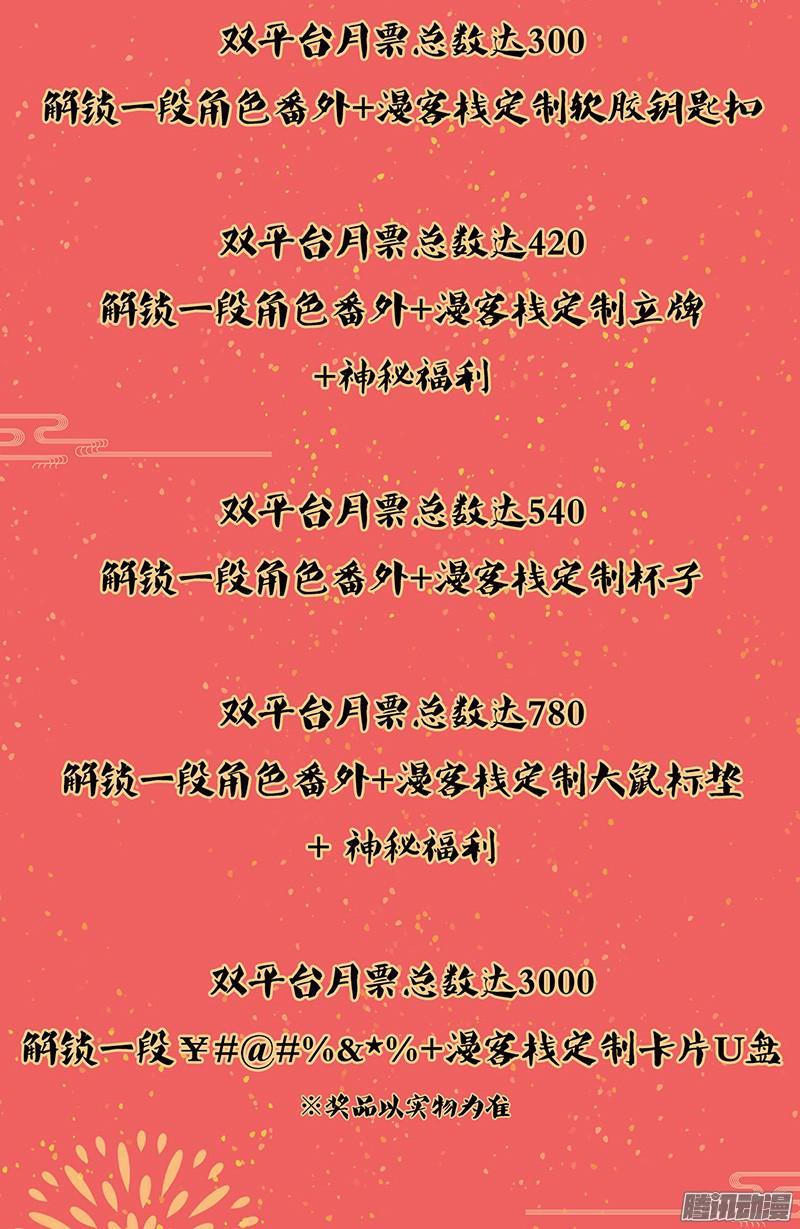 双平台月票总数达300
解锁一段角色番外+漫客栈定制软胶钥匙扣

双平台月票总数达420
解锁一段角色番外+漫客栈定制立牌
+神秘福利

双平台月票总数达540
解锁一段角色番外+漫客栈定制杯子

双平台月票总数达780
解锁一段角色番外+漫客栈定制大鼠标垫
+ 神秘福利

双平台月票总数达3000
解锁一段￥#@#%&*%+漫客栈定制卡片U盘
※奖品以实物为准

腾讯动漫